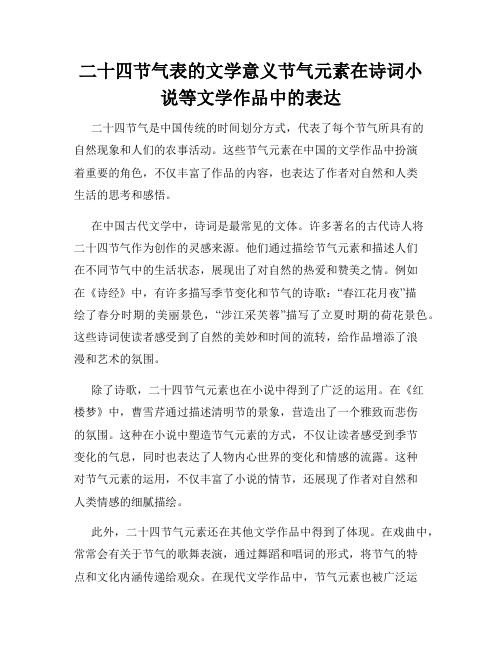 二十四节气表的文学意义节气元素在诗词小说等文学作品中的表达

二十四节气是中国传统的时间划分方式，代表了每个节气所具有的自然现象和人们的农事活动。这些节气元素在中国的文学作品中扮演着重要的角色，不仅丰富了作品的内容，也表达了作者对自然和人类生活的思考和感悟。

在中国古代文学中，诗词是最常见的文体。许多著名的古代诗人将二十四节气作为创作的灵感来源。他们通过描绘节气元素和描述人们在不同节气中的生活状态，展现出了对自然的热爱和赞美之情。例如在《诗经》中，有许多描写季节变化和节气的诗歌："春江花月夜"描绘了春分时期的美丽景色，"涉江采芙蓉"描写了立夏时期的荷花景色。这些诗词使读者感受到了自然的美妙和时间的流转，给作品增添了浪漫和艺术的氛围。

除了诗歌，二十四节气元素也在小说中得到了广泛的运用。在《红楼梦》中，曹雪芹通过描述清明节的景象，营造出了一个雅致而悲伤的氛围。这种在小说中塑造节气元素的方式，不仅让读者感受到季节变化的气息，同时也表达了人物内心世界的变化和情感的流露。这种对节气元素的运用，不仅丰富了小说的情节，还展现了作者对自然和人类情感的细腻描绘。

此外，二十四节气元素还在其他文学作品中得到了体现。在戏曲中，常常会有关于节气的歌舞表演，通过舞蹈和唱词的形式，将节气的特点和文化内涵传递给观众。在现代文学作品中，节气元素也被广泛运